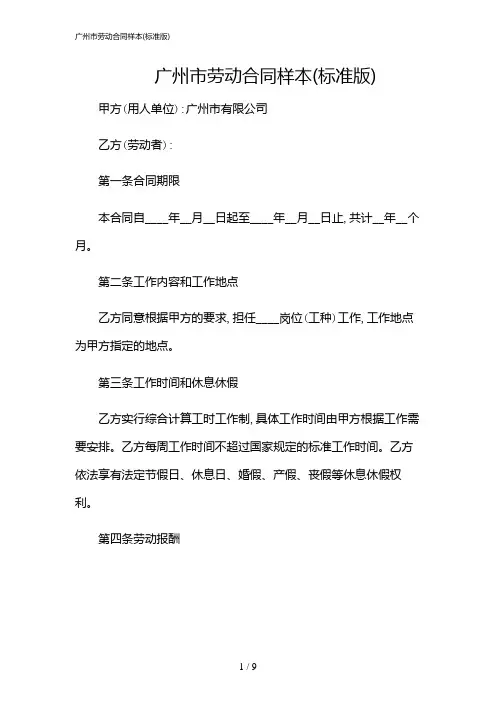 广州市劳动合同样本(标准版)

广州市劳动合同样本(标准版)

甲方(用人单位):广州市有限公司

乙方(劳动者):

第一条合同期限

本合同自____年__月__日起至____年__月__日止,共计__年__个月。

第二条工作内容和工作地点

乙方同意根据甲方的要求,担任____岗位(工种)工作,工作地点为甲方指定的地点。

第三条工作时间和休息休假

乙方实行综合计算工时工作制,具体工作时间由甲方根据工作需要安排。乙方每周工作时间不超过国家规定的标准工作时间。乙方依法享有法定节假日、休息日、婚假、产假、丧假等休息休假权利。

第四条劳动报酬

1 / 9